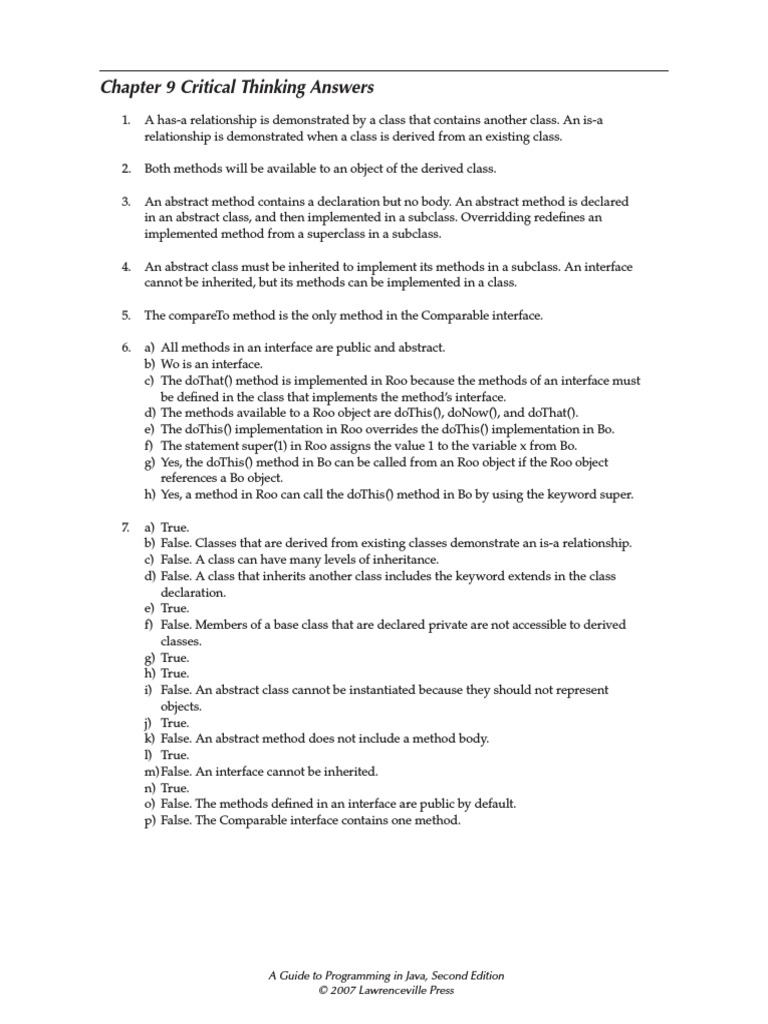 Chapter 9 Critical Thinking Answers

1. A has-a relationship is demonstrated by a class that contains another class. An is-a relationship is demonstrated when a class is derived from an existing class.

2. Both methods will be available to an object of the derived class.

3. An abstract method contains a declaration but no body. An abstract method is declared in an abstract class, and then implemented in a subclass. Overridding redefines an implemented method from a superclass in a subclass.

4. An abstract class must be inherited to implement its methods in a subclass. An interface cannot be inherited, but its methods can be implemented in a class.

5. The compareTo method is the only method in the Comparable interface.

6. a) All methods in an interface are public and abstract.
b) Wo is an interface.
c) The doThat() method is implemented in Roo because the methods of an interface must be defined in the class that implements the method's interface.
d) The methods available to a Roo object are doThis(), doNow(), and doThat().
e) The doThis() implementation in Roo overrides the doThis() implementation in Bo.
f) The statement super(1) in Roo assigns the value 1 to the variable x from Bo.
g) Yes, the doThis() method in Bo can be called from an Roo object if the Roo object references a Bo object.
h) Yes, a method in Roo can call the doThis() method in Bo by using the keyword super.

7. a) True.
b) False. Classes that are derived from existing classes demonstrate an is-a relationship.
c) False. A class can have many levels of inheritance.
d) False. A class that inherits another class includes the keyword extends in the class declaration.
e) True.
f) False. Members of a base class that are declared private are not accessible to derived classes.
g) True.
h) True.
i) False. An abstract class cannot be instantiated because they should not represent objects.
j) True.
k) False. An abstract method does not include a method body.
l) True.
m) False. An interface cannot be inherited.
n) True.
o) False. The methods defined in an interface are public by default.
p) False. The Comparable interface contains one method.

A Guide to Programming in Java, Second Edition
© 2007 Lawrenceville Press